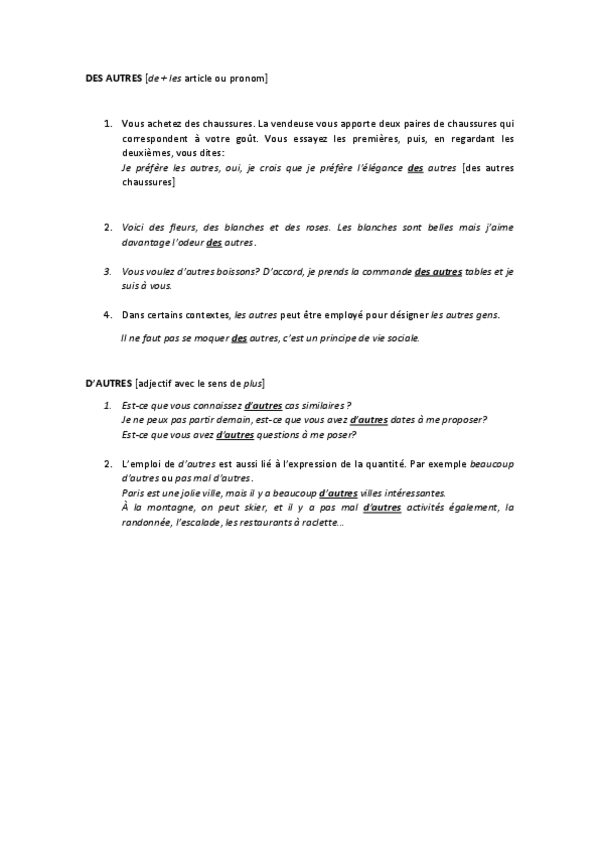 DES AUTRES [de + les article ou pronom]

1. Vous achetez des chaussures. La vendeuse vous apporte deux paires de chaussures qui correspondent à votre goût. Vous essayez les premières, puis, en regardant les deuxièmes, vous dites:
Je préfère les autres, oui, je crois que je préfère l'élégance des autres [des autres chaussures]

2. Voici des fleurs, des blanches et des roses. Les blanches sont belles mais j'aime davantage l'odeur des autres.

3. Vous voulez d'autres boissons? D'accord, je prends la commande des autres tables et je suis à vous.

4. Dans certains contextes, les autres peut être employé pour désigner les autres gens.
Il ne faut pas se moquer des autres, c'est un principe de vie sociale.

D'AUTRES [adjectif avec le sens de plus]

1. Est-ce que vous connaissez d'autres cas similaires ?
Je ne peux pas partir demain, est-ce que vous avez d'autres dates à me proposer?
Est-ce que vous avez d'autres questions à me poser?

2. L'emploi de d'autres est aussi lié à l'expression de la quantité. Par exemple beaucoup d'autres ou pas mal d'autres.
Paris est une jolie ville, mais il y a beaucoup d'autres villes intéressantes.
À la montagne, on peut skier, et il y a pas mal d'autres activités également, la randonnée, l'escalade, les restaurants à raclette…